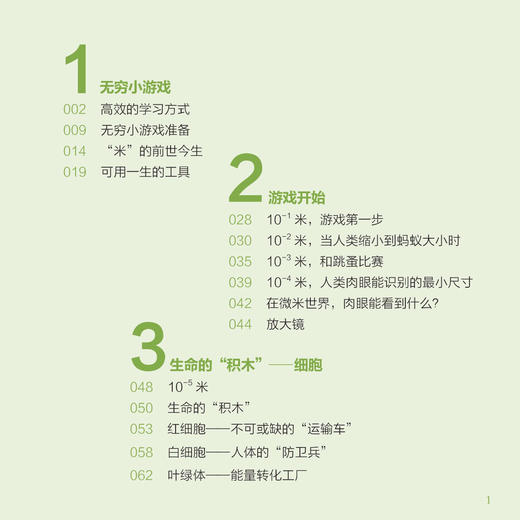 1 无穷小游戏

002 高效的学习方式
009 无穷小游戏准备
014 “米”的前世今生
019 可用一生的工具

2 游戏开始

028 $10^{-1}$ 米，游戏第一步
030 $10^{-2}$ 米，当人类缩小到蚂蚁大小时
035 $10^{-3}$ 米，和跳蚤比赛
039 $10^{-4}$ 米，人类肉眼能识别的最小尺寸
042 在微米世界，肉眼能看到什么？
044 放大镜

3 生命的“积木”——细胞

048 $10^{-5}$ 米
050 生命的“积木”
053 红细胞——不可或缺的“运输车”
058 白细胞——人体的“防卫兵”
062 叶绿体——能量转化工厂

1